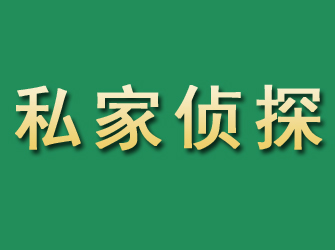 私家侦探